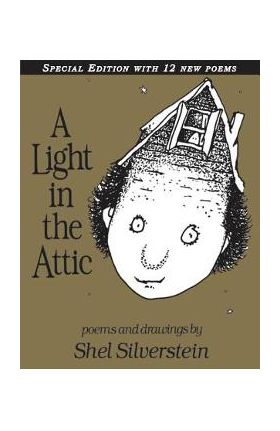 SPECIAL EDITION WITH 12 NEW POEMS

A Light in the Attic

poems and drawings by
Shel Silverstein